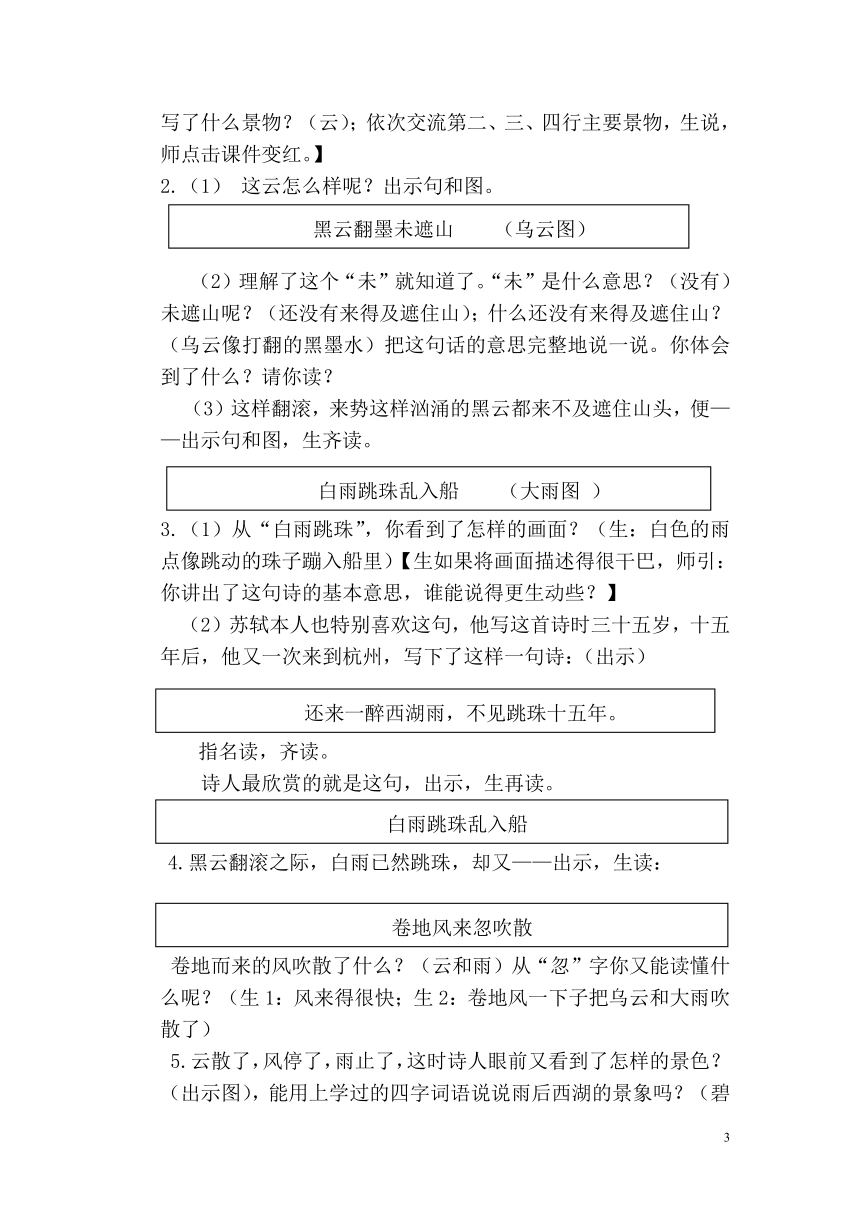 写了什么景物？（云）；依次交流第二、三、四行主要景物，生说，师点击课件变红。】

2.（1） 这云怎么样呢？出示句和图。

黑云翻墨未遮山 （乌云图）

（2）理解了这个“未”就知道了。“未”是什么意思？（没有）未遮山呢？（还没有来得及遮住山）；什么还没有来得及遮住山？（乌云像打翻的黑墨水）把这句话的意思完整地说一说。你体会到了什么？请你读？

（3）这样翻滚，来势这样汹涌的黑云都来不及遮住山头，便——出示句和图，生齐读。

白雨跳珠乱入船 （大雨图 ）

3.（1）从“白雨跳珠”，你看到了怎样的画面？（生：白色的雨点像跳动的珠子蹦入船里）【生如果将画面描述得很干巴，师引：你讲出了这句诗的基本意思，谁能说得更生动些？】

（2）苏轼本人也特别喜欢这句，他写这首诗时三十五岁，十五年后，他又一次来到杭州，写下了这样一句诗：（出示）

还来一醉西湖雨，不见跳珠十五年。

指名读，齐读。

诗人最欣赏的就是这句，出示，生再读。

白雨跳珠乱入船

4.黑云翻滚之际，白雨已然跳珠，却又——出示，生读：

卷地风来忽吹散

卷地而来的风吹散了什么？（云和雨）从“忽”字你又能读懂什么呢？（生 1：风来得很快；生 2：卷地风一下子把乌云和大雨吹散了）

5.云散了，风停了，雨止了，这时诗人眼前又看到了怎样的景色？（出示图），能用上学过的四字词语说说雨后西湖的景象吗？（碧

3